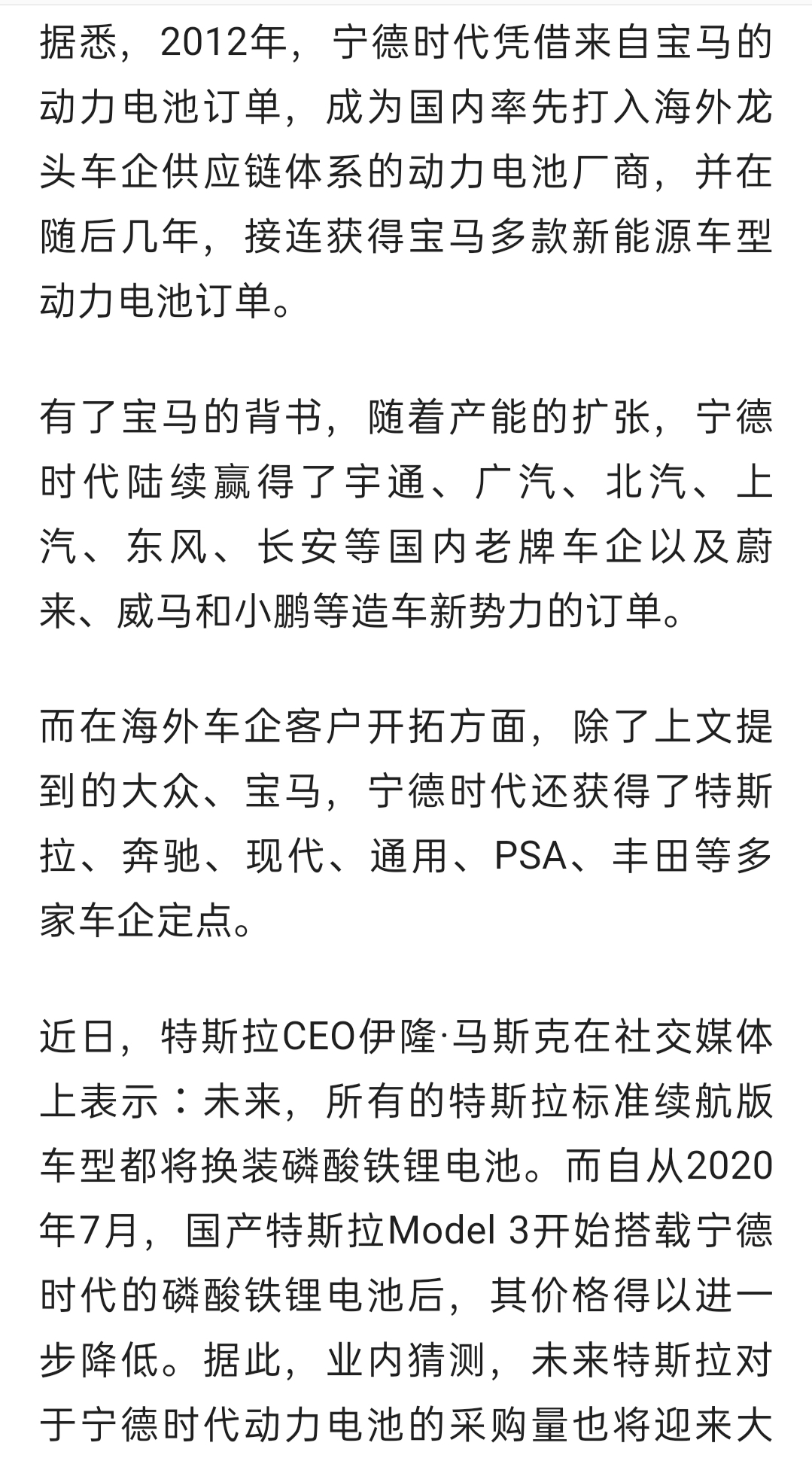 据悉，2012年，宁德时代凭借来自宝马的动力电池订单，成为国内率先打入海外龙头车企供应链体系的动力电池厂商，并在随后几年，接连获得宝马多款新能源车型动力电池订单。

有了宝马的背书，随着产能的扩张，宁德时代陆续赢得了宇通、广汽、北汽、上汽、东风、长安等国内老牌车企以及蔚来、威马和小鹏等造车新势力的订单。

而在海外车企客户开拓方面，除了上文提到的大众、宝马，宁德时代还获得了特斯拉、奔驰、现代、通用、PSA、丰田等多家车企定点。

近日，特斯拉CEO伊隆·马斯克在社交媒体上表示：未来，所有的特斯拉标准续航版车型都将换装磷酸铁锂电池。而自从2020年7月，国产特斯拉Model 3开始搭载宁德时代的磷酸铁锂电池后，其价格得以进一步降低。据此，业内猜测，未来特斯拉对于宁德时代动力电池的采购量也将迎来大